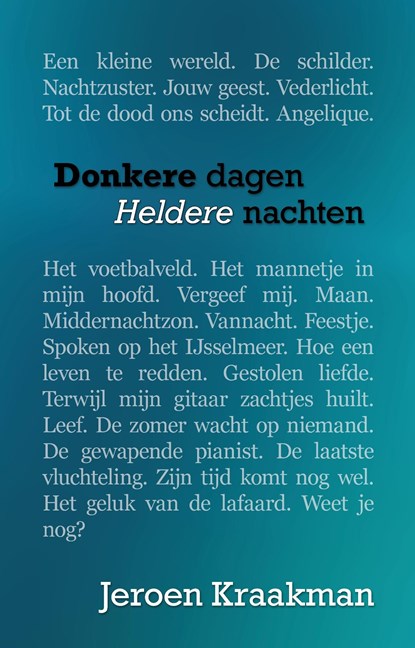 Een kleine wereld. De schilder. Nachtzuster. Jouw geest. Vederlicht. Tot de dood ons scheidt. Angelique.

Donkere dagen
Heldere nachten

Het voetbalveld. Het mannetje in mijn hoofd. Vergeef mij. Maan. Middernachtzon. Vannacht. Feestje. Spoken op het IJsselmeer. Hoe een leven te redden. Gestolen liefde. Terwijl mijn gitaar zachtjes huilt. Leef. De zomer wacht op niemand. De gewapende pianist. De laatste vluchteling. Zijn tijd komt nog wel. Het geluk van de lafaard. Weet je nog?

Jeroen Kraakman